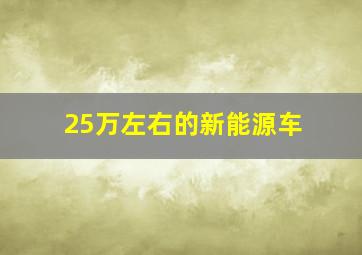 25万左右的新能源车